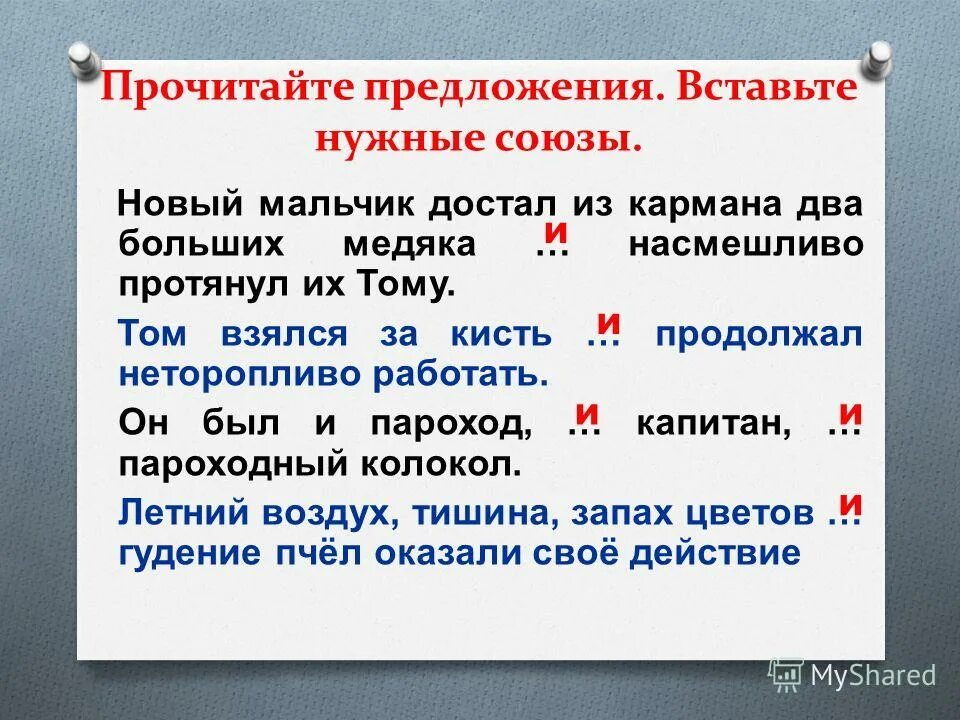 Прочитайте предложения. Вставьте нужные союзы.

Новый мальчик достал из кармана два больших медяка … и насмешливо протянул их Тому.

Том взялся за кисть … и продолжал неторопливо работать.

Он был и пароход, … и капитан, … и пароходный колокол.

Летний воздух, тишина, запах цветов … и гудение пчёл оказали своё действие

MyShared